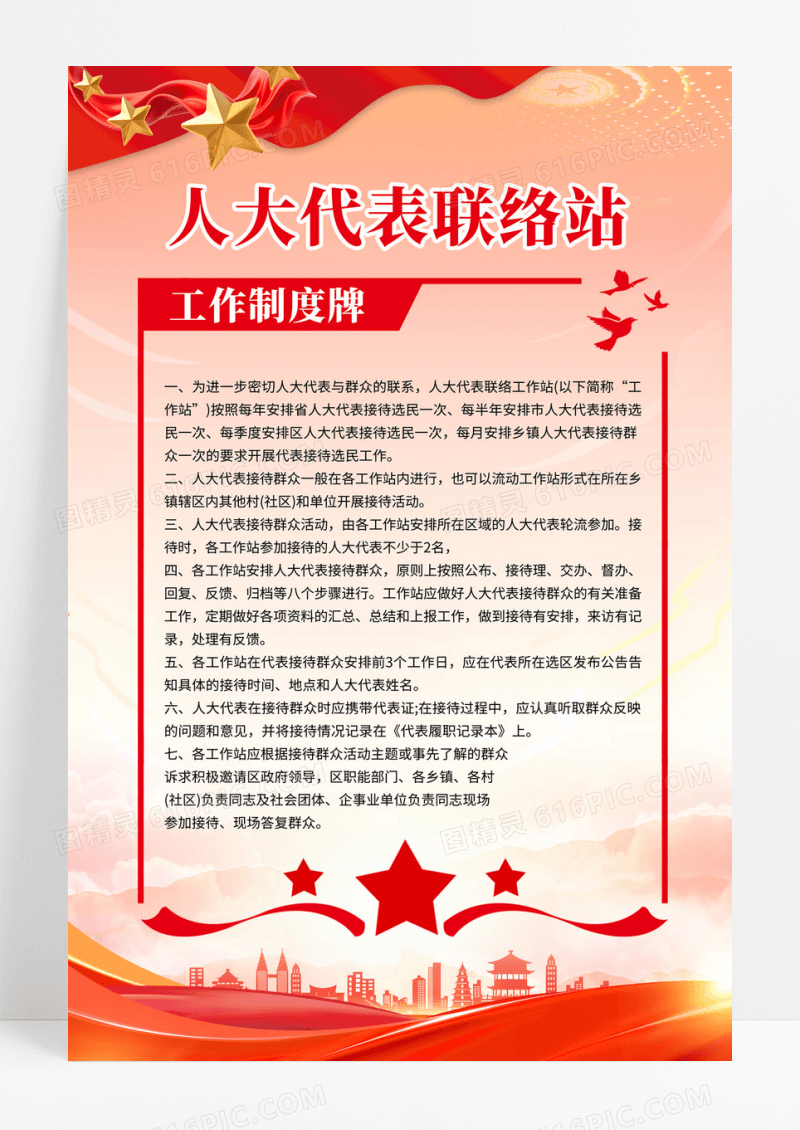 人大代表联络站

工作制度牌

一、为进一步密切人大代表与群众的联系，人大代表联络工作站(以下简称“工作站”)按照每年安排省人大代表接待选民一次、每半年安排市人大代表接待选民一次、每季度安排区人大代表接待选民一次，每月安排乡镇人大代表接待群众一次的要求开展代表接待选民工作。
二、人大代表接待群众一般在各工作站内进行，也可以流动工作站形式在所在乡镇辖区内其他村(社区)和单位开展接待活动。
三、人大代表接待群众活动，由各工作站安排所在区域的人大代表轮流参加。接待时，各工作站参加接待的人大代表不少于2名，
四、各工作站安排人大代表接待群众，原则上按照公布、接待理、交办、督办、回复、反馈、归档等八个步骤进行。工作站应做好人大代表接待群众的有关准备工作，定期做好各项资料的汇总、总结和上报工作，做到接待有安排，来访有记录，处理有反馈。
五、各工作站在代表接待群众安排前3个工作日，应在代表所在选区发布公告告知具体的接待时间、地点和人大代表姓名。
六、人大代表在接待群众时应携带代表证;在接待过程中，应认真听取群众反映的问题和意见，并将接待情况记录在《代表履职记录本》上。
七、各工作站应根据接待群众活动主题或事先了解的群众诉求积极邀请区政府领导，区职能部门、各乡镇、各村(社区)负责同志及社会团体、企事业单位负责同志现场参加接待、现场答复群众。

图精灵 616PIC.COM